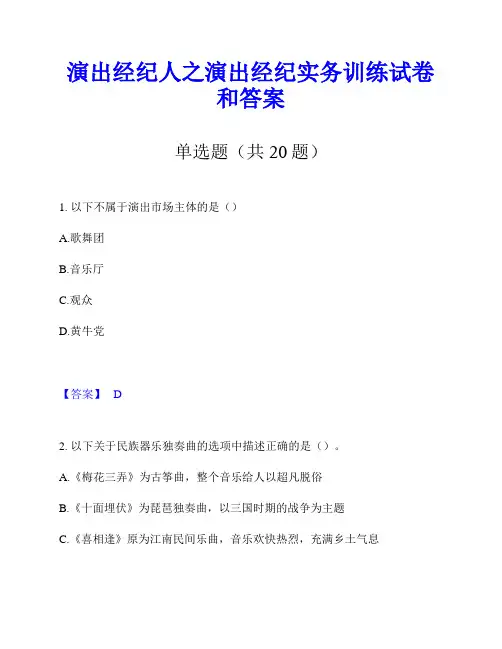 演出经纪人之演出经纪实务训练试卷和答案

单选题（共 20 题）

1. 以下不属于演出市场主体的是（）

A.歌舞团

B.音乐厅

C.观众

D.黄牛党

【答案】 D

2. 以下关于民族器乐独奏曲的选项中描述正确的是（）。

A.《梅花三弄》为古筝曲，整个音乐给人以超凡脱俗

B.《十面埋伏》为琵琶独奏曲，以三国时期的战争为主题

C.《喜相逢》原为江南民间乐曲，音乐欢快热烈，充满乡土气息